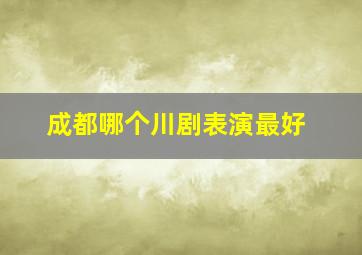 成都哪个川剧表演最好